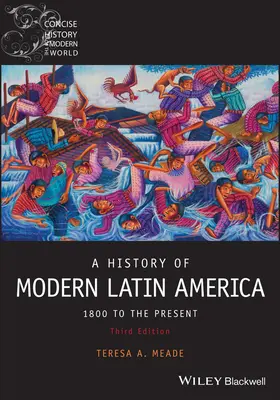 CONCISE HISTORY OF THE MODERN WORLD

A HISTORY OF
MODERN LATIN AMERICA
1800 TO THE PRESENT
Third Edition

TERESA A. MEADE

WILEY Blackwell